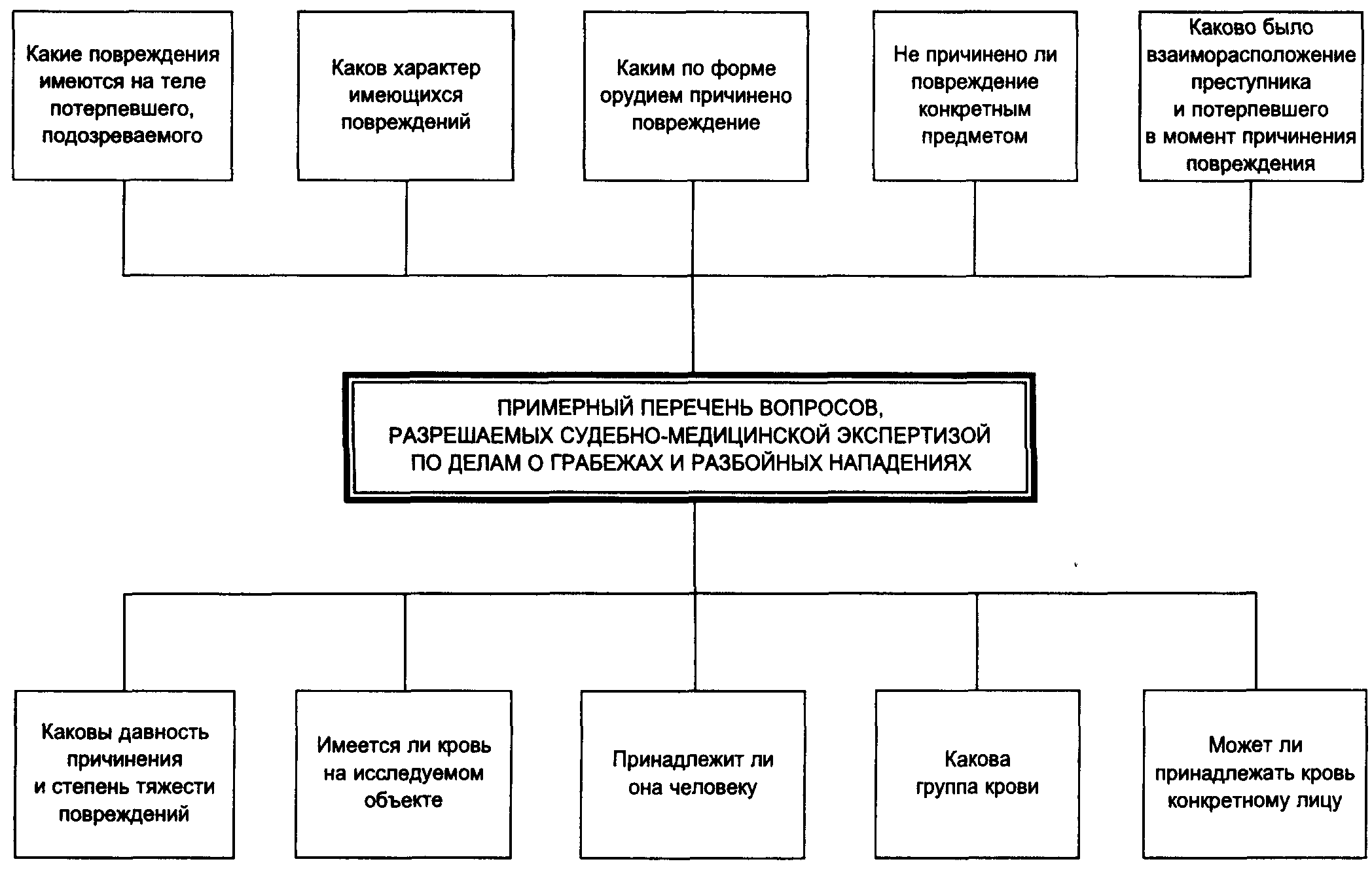 Какие повреждения имеются на теле потерпевшего, подозреваемого

Каков характер имеющихся повреждений

Каким по форме орудием причинено повреждение

Не причинено ли повреждение конкретным предметом

Каково было взаиморасположение преступника и потерпевшего в момент причинения повреждения

ПРИМЕРНЫЙ ПЕРЕЧЕНЬ ВОПРОСОВ, РАЗРЕШАЕМЫХ СУДЕБНО-МЕДИЦИНСКОЙ ЭКСПЕРТИЗОЙ ПО ДЕЛАМ О ГРАБЕЖАХ И РАЗБОЙНЫХ НАПАДЕНИЯХ

Каковы давность причинения и степень тяжести повреждений

Имеется ли кровь на исследуемом объекте

Принадлежит ли она человеку

Какова группа крови

Может ли принадлежать кровь конкретному лицу